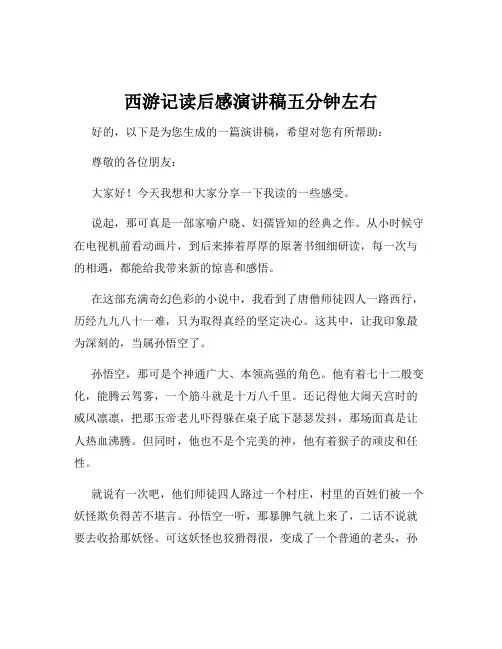 西游记读后感演讲稿五分钟左右

好的，以下是为您生成的一篇演讲稿，希望对您有所帮助：

尊敬的各位朋友：

大家好！今天我想和大家分享一下我读的一些感受。

说起，那可真是一部家喻户晓、妇孺皆知的经典之作。从小时候守在电视机前看动画片，到后来捧着厚厚的原著书细细研读，每一次与的相遇，都能给我带来新的惊喜和感悟。

在这部充满奇幻色彩的小说中，我看到了唐僧师徒四人一路西行，历经九九八十一难，只为取得真经的坚定决心。这其中，让我印象最为深刻的，当属孙悟空了。

孙悟空，那可是个神通广大、本领高强的角色。他有着七十二般变化，能腾云驾雾，一个筋斗就是十万八千里。还记得他大闹天宫时的威风凛凛，把那玉帝老儿吓得躲在桌子底下瑟瑟发抖，那场面真是让人热血沸腾。但同时，他也不是个完美的神，他有着猴子的顽皮和任性。

就说有一次吧，他们师徒四人路过一个村庄，村里的百姓们被一个妖怪欺负得苦不堪言。孙悟空一听，那暴脾气就上来了，二话不说就要去收拾那妖怪。可这妖怪也狡猾得很，变成了一个普通的老头，孙